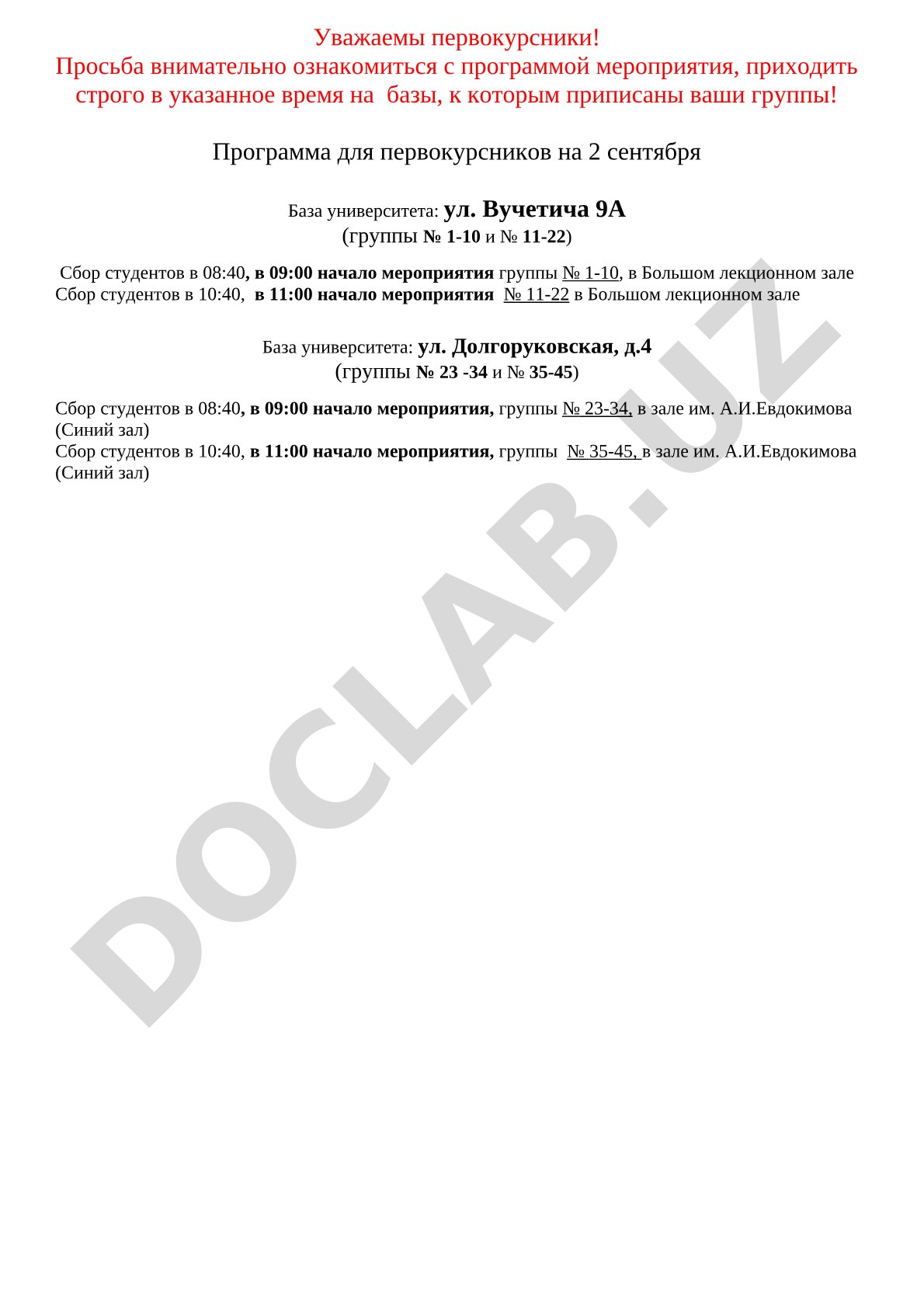 Уважаемы первокурсники!
Просьба внимательно ознакомиться с программой мероприятия, приходить строго в указанное время на базы, к которым приписаны ваши группы!

Программа для первокурсников на 2 сентября

База университета: ул. Вучетича 9А
(группы № 1-10 и № 11-22)

Сбор студентов в 08:40, в 09:00 начало мероприятия группы № 1-10, в Большом лекционном зале
Сбор студентов в 10:40, в 11:00 начало мероприятия № 11-22 в Большом лекционном зале

База университета: ул. Долгоруковская, д.4
(группы № 23 -34 и № 35-45)

Сбор студентов в 08:40, в 09:00 начало мероприятия, группы № 23-34, в зале им. А.И.Евдокимова (Синий зал)
Сбор студентов в 10:40, в 11:00 начало мероприятия, группы № 35-45, в зале им. А.И.Евдокимова (Синий зал)

DOCLAB.UZ